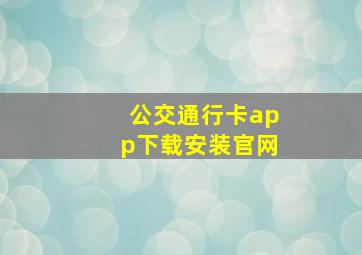 公交通行卡app下载安装官网